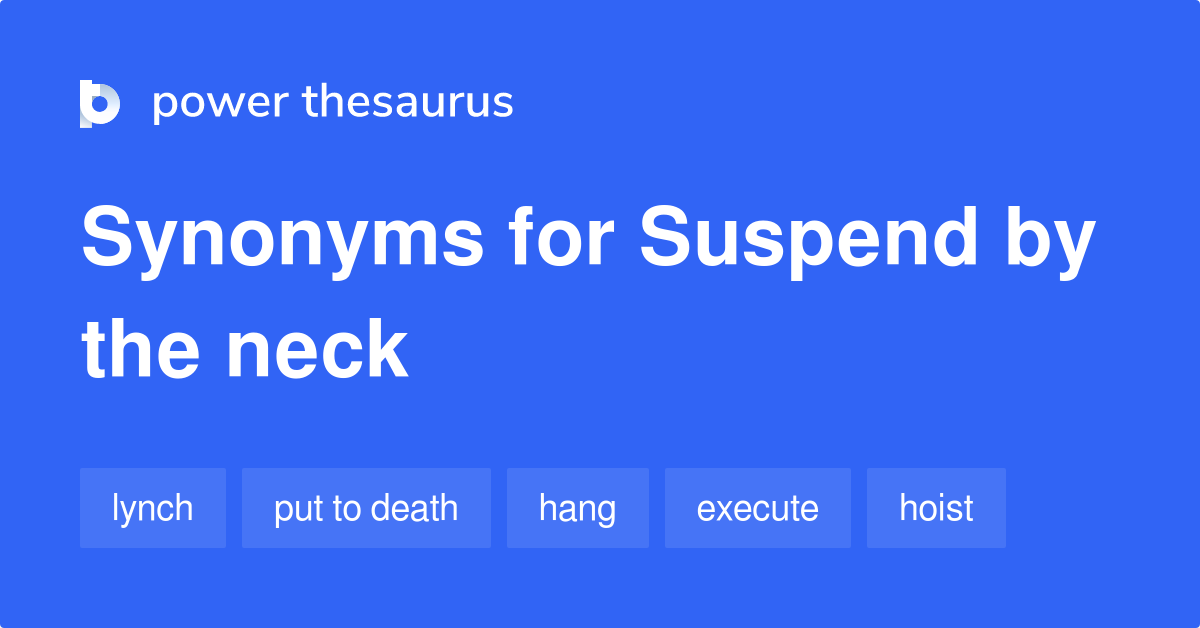 power thesaurus

Synonyms for Suspend by the neck

lynch
put to death
hang
execute
hoist